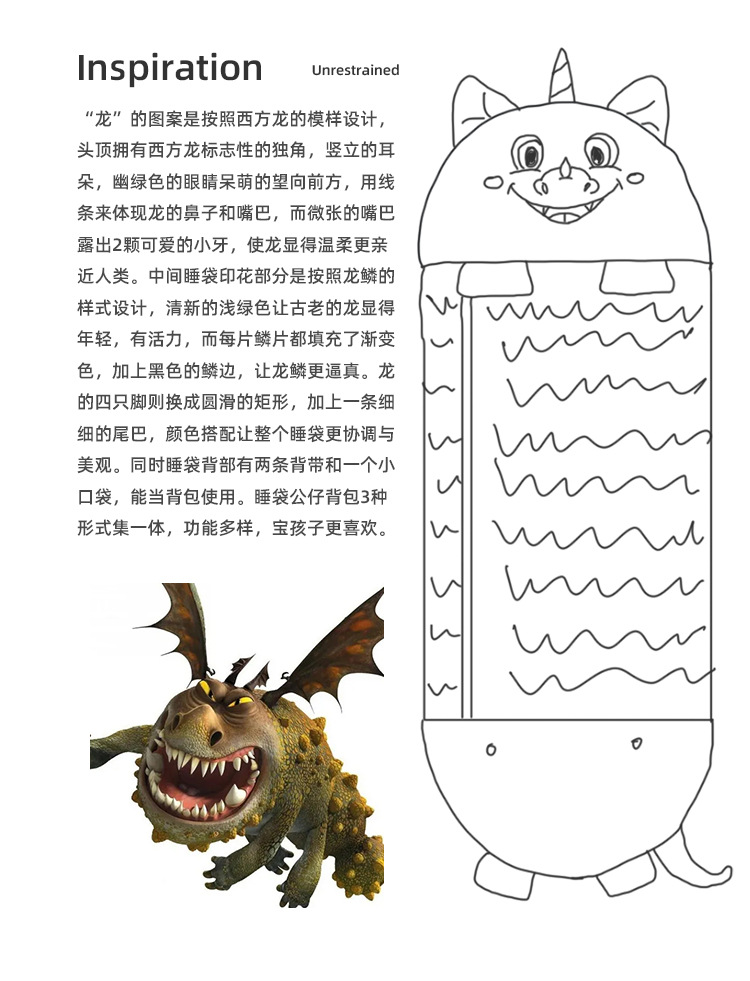 Inspiration Unrestrained

“龙”的图案是按照西方龙的模样设计，头顶拥有西方龙标志性的独角，竖立的耳朵，幽绿色的眼睛呆萌的望向前方，用线条来体现龙的鼻子和嘴巴，而微张的嘴巴露出2颗可爱的小牙，使龙显得温柔更亲近人类。中间睡袋印花部分是按照龙鳞的样式设计，清新的浅绿色让古老的龙显得年轻，有活力，而每片鳞片都填充了渐变色，加上黑色的鳞边，让龙鳞更逼真。龙的四只脚则换成圆滑的矩形，加上一条细细的尾巴，颜色搭配让整个睡袋更协调与美观。同时睡袋背部有两条背带和一个小口袋，能当背包使用。睡袋公仔背包3种形式集一体，功能多样，宝孩子更喜欢。